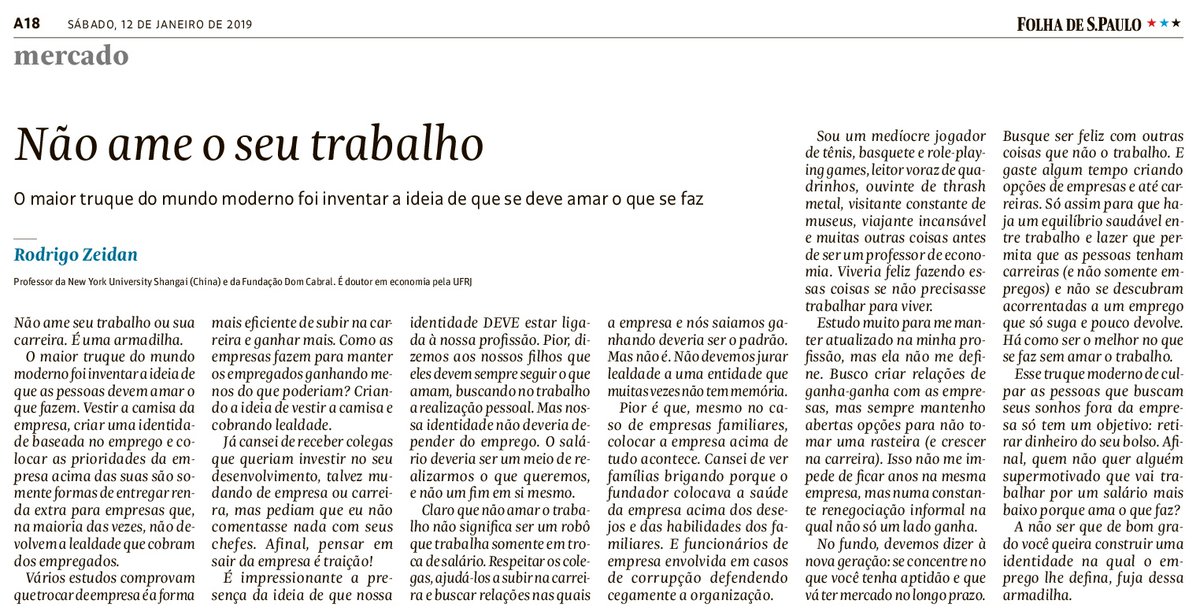 A18 SÁBADO, 12 DE JANEIRO DE 2019

FOLHA DE S.PAULO ★★★

mercado

Não ame o seu trabalho

O maior truque do mundo moderno foi inventar a ideia de que se deve amar o que se faz

Rodrigo Zeidan

Professor da New York University Shangai (China) e da Fundação Dom Cabral. É doutor em economia pela UFRJ

Não ame seu trabalho ou sua carreira. É uma armadilha.

O maior truque do mundo moderno foi inventar a ideia de que as pessoas devem amar o que fazem. Vestir a camisa da empresa, criar uma identidade baseada no emprego e colocar as prioridades da empresa acima das suas são somente formas de entregar renda extra para empresas que, na maioria das vezes, não devolvem a lealdade que cobram dos empregados.

Vários estudos comprovam que trocar de empresa é a forma mais eficiente de subir na carreira e ganhar mais. Como as empresas fazem para manter os empregados ganhando menos do que poderiam? Criando a ideia de vestir a camisa e cobrando lealdade.

Já cansei de receber colegas que queriam investir no seu desenvolvimento, talvez mudando de empresa ou carreira, mas pediam que eu não comentasse nada com seus chefes. Afinal, pensar em sair da empresa é traição!

É impressionante a presença da ideia de que nossa identidade DEVE estar ligada à nossa profissão. Pior, dizemos aos nossos filhos que eles devem sempre seguir o que amam, buscando no trabalho a realização pessoal. Mas nossa identidade não deveria depender do emprego. O salário deveria ser um meio de realizarmos o que queremos, e não um fim em si mesmo.

Claro que não amar o trabalho não significa ser um robô que trabalha somente em troca de salário. Respeitar os colegas, ajudá-los a subir na carreira e buscar relações nas quais a empresa e nós saiamos ganhando deveria ser o padrão. Mas não é. Não devemos jurar lealdade a uma entidade que muitas vezes não tem memória.

Pior é que, mesmo no caso de empresas familiares, colocar a empresa acima de tudo acontece. Cansei de ver famílias brigando porque o fundador colocava a saúde da empresa acima dos desejos e das habilidades dos familiares. E funcionários de empresa envolvida em casos de corrupção defendendo cegamente a organização.

Sou um medíocre jogador de tênis, basquete e role-playing games, leitor voraz de quadrinhos, ouvinte de thrash metal, visitante constante de museus, viajante incansável e muitas outras coisas antes de ser um professor de economia. Viveria feliz fazendo essas coisas se não precisasse trabalhar para viver.

Estudo muito para me manter atualizado na minha profissão, mas ela não me define. Busco criar relações de ganha-ganha com as empresas, mas sempre mantenho abertas opções para não tomar uma rasteira (e crescer na carreira). Isso não me impede de ficar anos na mesma empresa, mas numa constante renegociação informal na qual não só um lado ganha.

No fundo, devemos dizer à nova geração: se concentre no que você tenha aptidão e que vá ter mercado no longo prazo. Busque ser feliz com outras coisas que não o trabalho. E gaste algum tempo criando opções de empresas e até carreiras. Só assim para que haja um equilíbrio saudável entre trabalho e lazer que permita que as pessoas tenham carreiras (e não somente empregos) e não se descubram acorrentadas a um emprego que só suga e pouco devolve. Há como ser o melhor no que se faz sem amar o trabalho.

Esse truque moderno de culpar as pessoas que buscam seus sonhos fora da empresa só tem um objetivo: retirar dinheiro do seu bolso. Afinal, quem não quer alguém supermotivado que vai trabalhar por um salário mais baixo porque ama o que faz?

A não ser que de bom grado você queira construir uma identidade na qual o emprego lhe defina, fuja dessa armadilha.